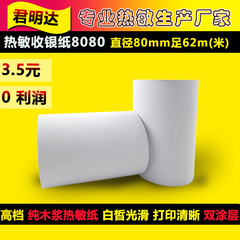 君明达 专业热敏生产厂家

热敏收银纸8080 直径80mm足62m(米)

3.5元

0 利润

高档 纯木浆热敏纸 白皙光滑 打印清晰 双涂层